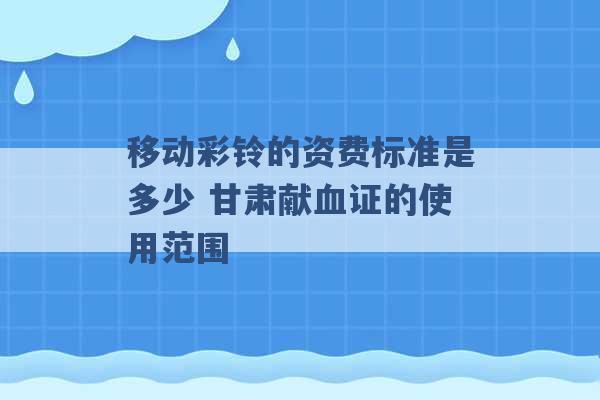 移动彩铃的资费标准是多少 甘肃献血证的使用范围